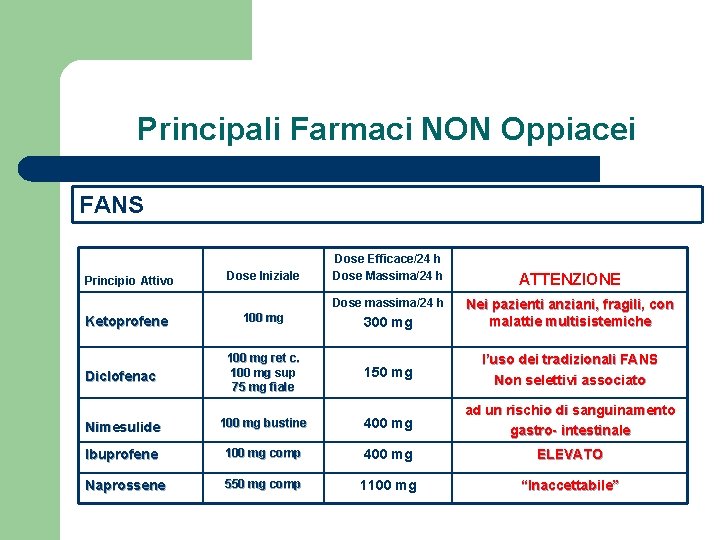 Principali Farmaci NON Oppiacei

FANS

| Principio Attivo | Dose Iniziale | Dose Efficace/24 h Dose Massima/24 h | ATTENZIONE |
|---|---|---|---|
| Ketoprofene | 100 mg | Dose massima/24 h 300 mg | Nei pazienti anziani, fragili, con malattie multisistemiche |
| Diclofenac | 100 mg ret c. 100 mg sup 75 mg fiale | 150 mg | l'uso dei tradizionali FANS Non selettivi associato |
| Nimesulide | 100 mg bustine | 400 mg | ad un rischio di sanguinamento gastro- intestinale |
| Ibuprofene | 100 mg comp | 400 mg | ELEVATO |
| Naprossene | 550 mg comp | 1100 mg | "Inaccettabile" |